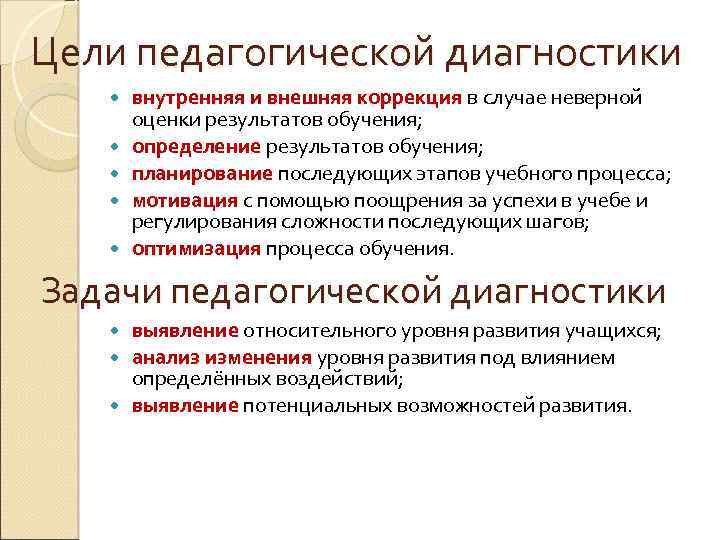 Цели педагогической диагностики

• внутренняя и внешняя коррекция в случае неверной оценки результатов обучения;
• определение результатов обучения;
• планирование последующих этапов учебного процесса;
• мотивация с помощью поощрения за успехи в учебе и регулирования сложности последующих шагов;
• оптимизация процесса обучения.

Задачи педагогической диагностики

• выявление относительного уровня развития учащихся;
• анализ изменения уровня развития под влиянием определённых воздействий;
• выявление потенциальных возможностей развития.